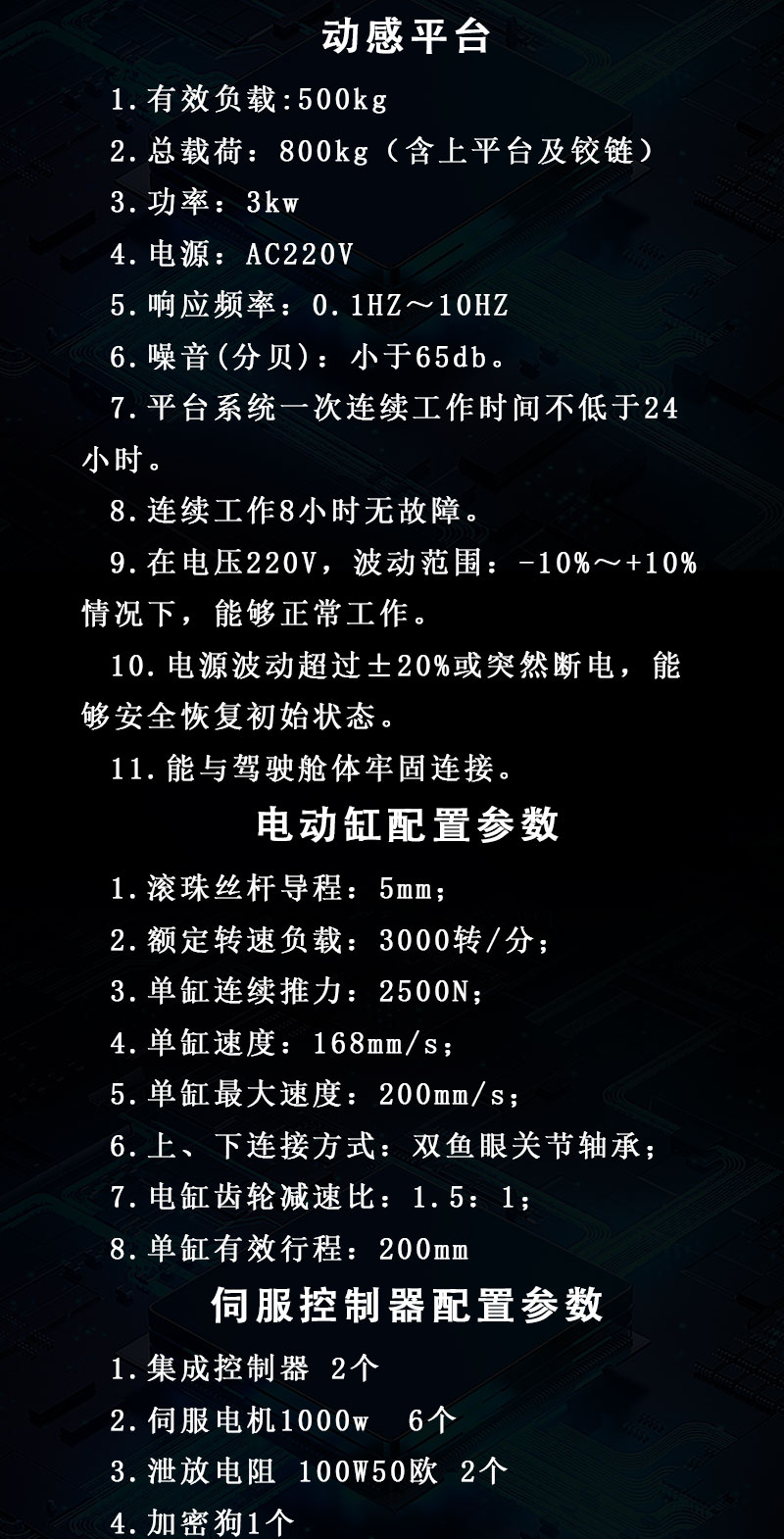 动感平台

1.有效负载:500kg

2.总载荷：800kg（含上平台及铰链）

3.功率：3kw

4.电源：AC220V

5.响应频率：0.1HZ～10HZ

6.噪音(分贝)：小于65db。

7.平台系统一次连续工作时间不低于24小时。

8.连续工作8小时无故障。

9.在电压220V，波动范围：-10%～+10%情况下，能够正常工作。

10.电源波动超过±20%或突然断电，能够安全恢复初始状态。

11.能与驾驶舱体牢固连接。

电动缸配置参数

1.滚珠丝杆导程：5mm；

2.额定转速负载：3000转/分；

3.单缸连续推力：2500N；

4.单缸速度：168mm/s；

5.单缸最大速度：200mm/s；

6.上、下连接方式：双鱼眼关节轴承；

7.电缸齿轮减速比：1.5：1；

8.单缸有效行程：200mm

伺服控制器配置参数

1.集成控制器 2个

2.伺服电机1000w 6个

3.泄放电阻 100W50欧 2个

4.加密狗1个